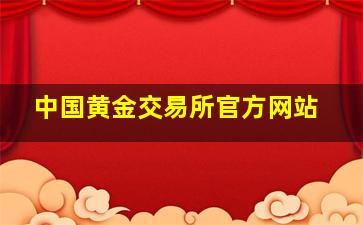 中国黄金交易所官方网站